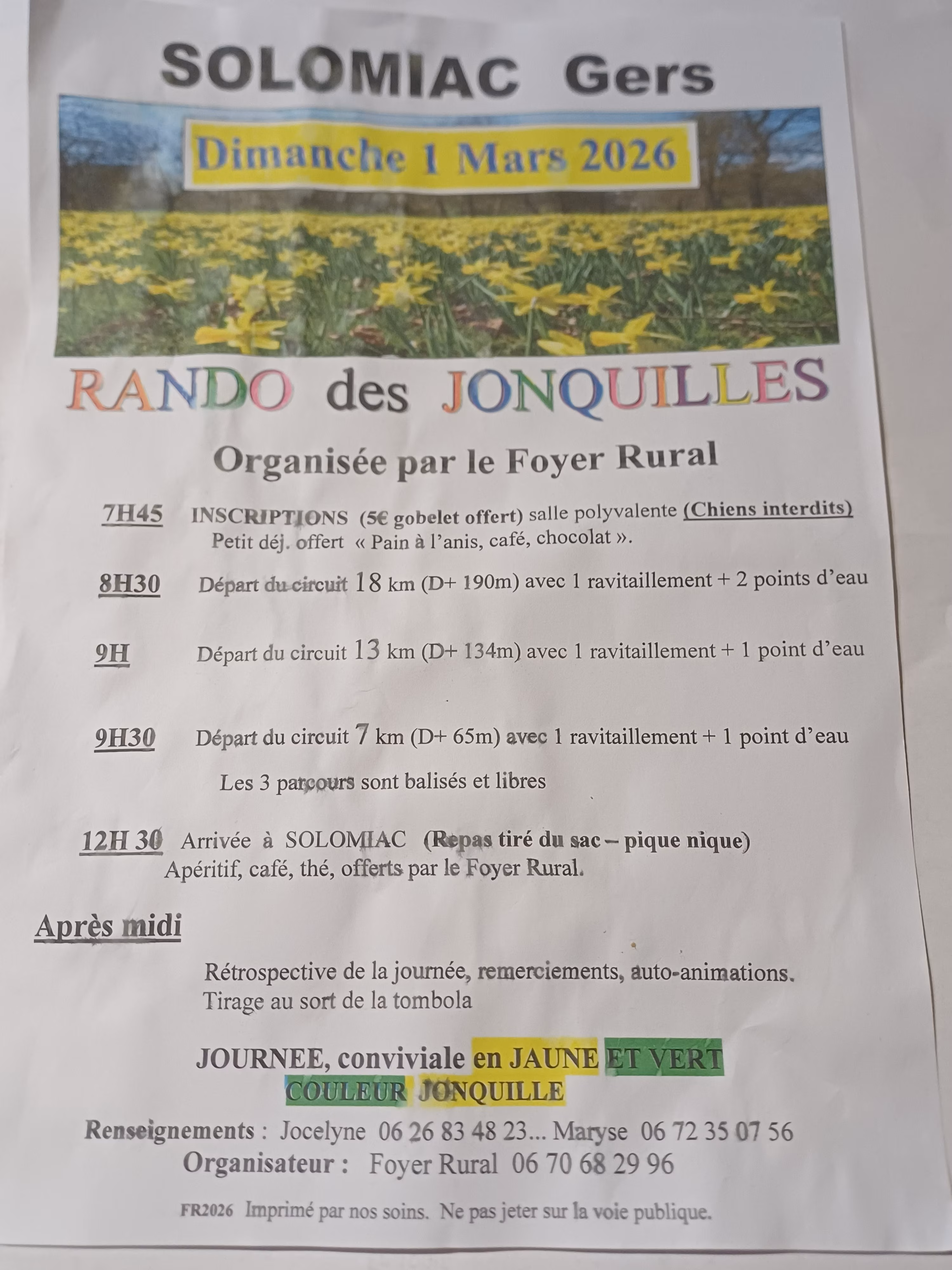 SOLOMIAC Gers

Dimanche 1 Mars 2026

RANDO des JONQUILLES

Organisée par le Foyer Rural

7H45 INSCRIPTIONS (5€ gobelet offert) salle polyvalente (Chiens interdits)
Petit déj. offert « Pain à l'anis, café, chocolat ».

8H30 Départ du circuit 18 km (D+ 190m) avec 1 ravitaillement + 2 points d'eau

9H Départ du circuit 13 km (D+ 134m) avec 1 ravitaillement + 1 point d'eau

9H30 Départ du circuit 7 km (D+ 65m) avec 1 ravitaillement + 1 point d'eau

Les 3 parcours sont balisés et libres

12H 30 Arrivée à SOLOMIAC (Repas tiré du sac – pique nique)
Apéritif, café, thé, offerts par le Foyer Rural.

Après midi

Rétrospective de la journée, remerciements, auto-animations.
Tirage au sort de la tombola

JOURNEE, conviviale en JAUNE ET VERT
COULEUR JONQUILLE

Renseignements : Jocelyne 06 26 83 48 23... Maryse 06 72 35 07 56
Organisateur : Foyer Rural 06 70 68 29 96

FR2026 Imprimé par nos soins. Ne pas jeter sur la voie publique.